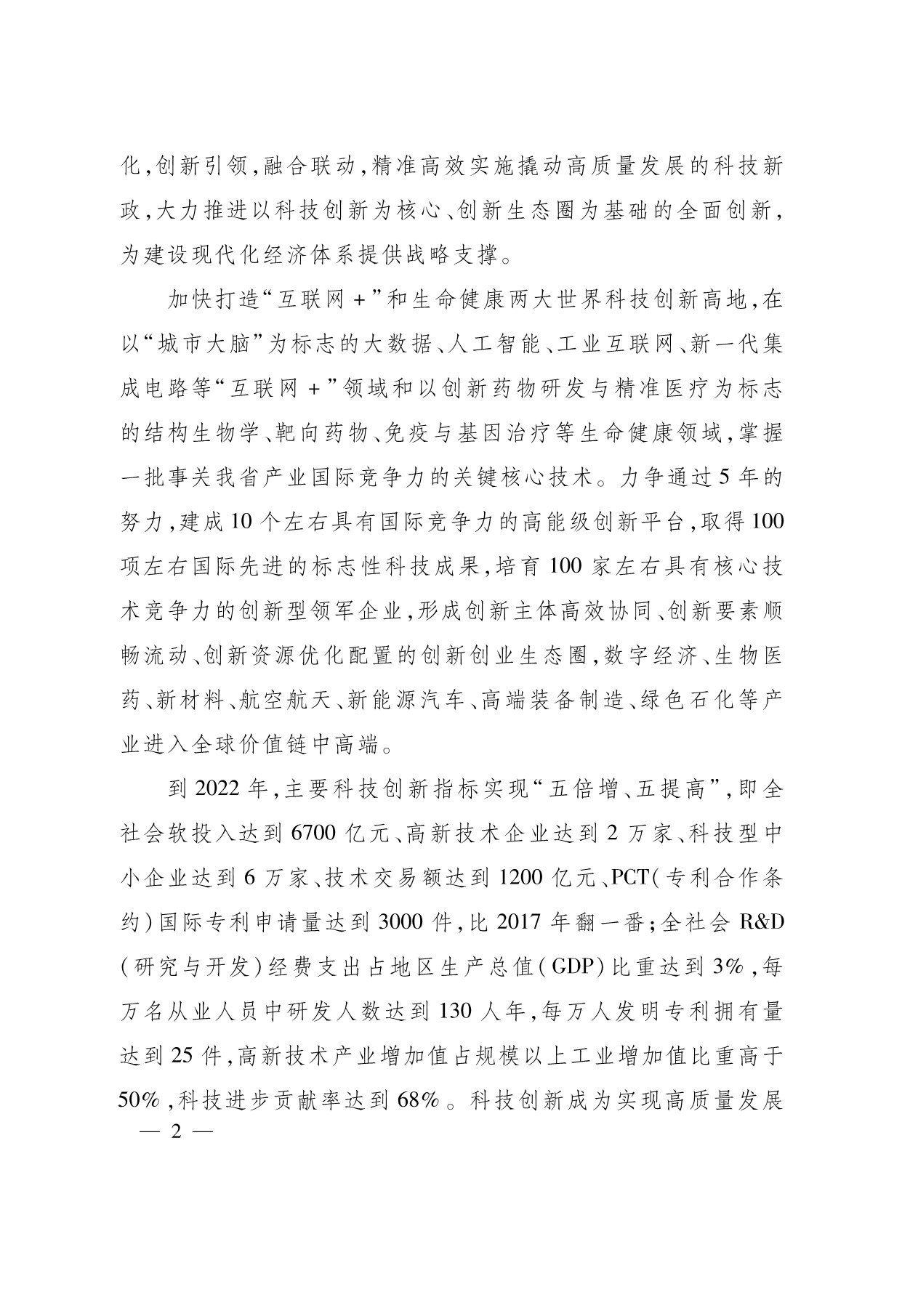 化,创新引领,融合联动,精准高效实施撬动高质量发展的科技新政,大力推进以科技创新为核心、创新生态圈为基础的全面创新,为建设现代化经济体系提供战略支撑。

加快打造“互联网+”和生命健康两大世界科技创新高地,在以“城市大脑”为标志的大数据、人工智能、工业互联网、新一代集成电路等“互联网+”领域和以创新药物研发与精准医疗为标志的结构生物学、靶向药物、免疫与基因治疗等生命健康领域,掌握一批事关我省产业国际竞争力的关键核心技术。力争通过5年的努力,建成10个左右具有国际竞争力的高能级创新平台,取得100项左右国际先进的标志性科技成果,培育100家左右具有核心技术竞争力的创新型领军企业,形成创新主体高效协同、创新要素顺畅流动、创新资源优化配置的创新创业生态圈,数字经济、生物医药、新材料、航空航天、新能源汽车、高端装备制造、绿色石化等产业进入全球价值链中高端。

到2022年,主要科技创新指标实现“五倍增、五提高”,即全社会软投入达到6700亿元、高新技术企业达到2万家、科技型中小企业达到6万家、技术交易额达到1200亿元、PCT(专利合作条约)国际专利申请量达到3000件,比2017年翻一番;全社会R&D(研究与开发)经费支出占地区生产总值(GDP)比重达到3%,每万名从业人员中研发人数达到130人年,每万人发明专利拥有量达到25件,高新技术产业增加值占规模以上工业增加值比重高于50%,科技进步贡献率达到68%。科技创新成为实现高质量发展

— 2 —